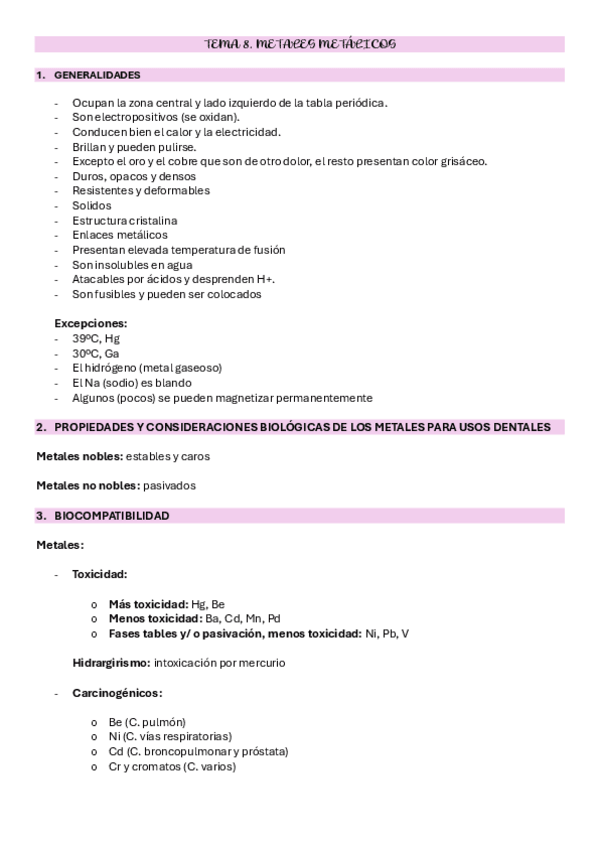 TEMA 8. METALES METÁLICOS

1. GENERALIDADES

- Ocupan la zona central y lado izquierdo de la tabla periódica.
- Son electropositivos (se oxidan).
- Conducen bien el calor y la electricidad.
- Brillan y pueden pulirse.
- Excepto el oro y el cobre que son de otro dolor, el resto presentan color grisáceo.
- Duros, opacos y densos
- Resistentes y deformables
- Solidos
- Estructura cristalina
- Enlaces metálicos
- Presentan elevada temperatura de fusión
- Son insolubles en agua
- Atacables por ácidos y desprenden H+.
- Son fusibles y pueden ser colocados

Excepciones:
- 39ºC, Hg
- 30ºC, Ga
- El hidrógeno (metal gaseoso)
- El Na (sodio) es blando
- Algunos (pocos) se pueden magnetizar permanentemente

2. PROPIEDADES Y CONSIDERACIONES BIOLÓGICAS DE LOS METALES PARA USOS DENTALES

Metales nobles: estables y caros

Metales no nobles: pasivados

3. BIOCOMPATIBILIDAD

Metales:

- Toxicidad:

o Más toxicidad: Hg, Be
o Menos toxicidad: Ba, Cd, Mn, Pd
o Fases tables y/ o pasivación, menos toxicidad: Ni, Pb, V

Hidrargirismo: intoxicación por mercurio

- Carcinogénicos:

o Be (C. pulmón)
o Ni (C. vías respiratorias)
o Cd (C. broncopulmonar y próstata)
o Cr y cromatos (C. varios)